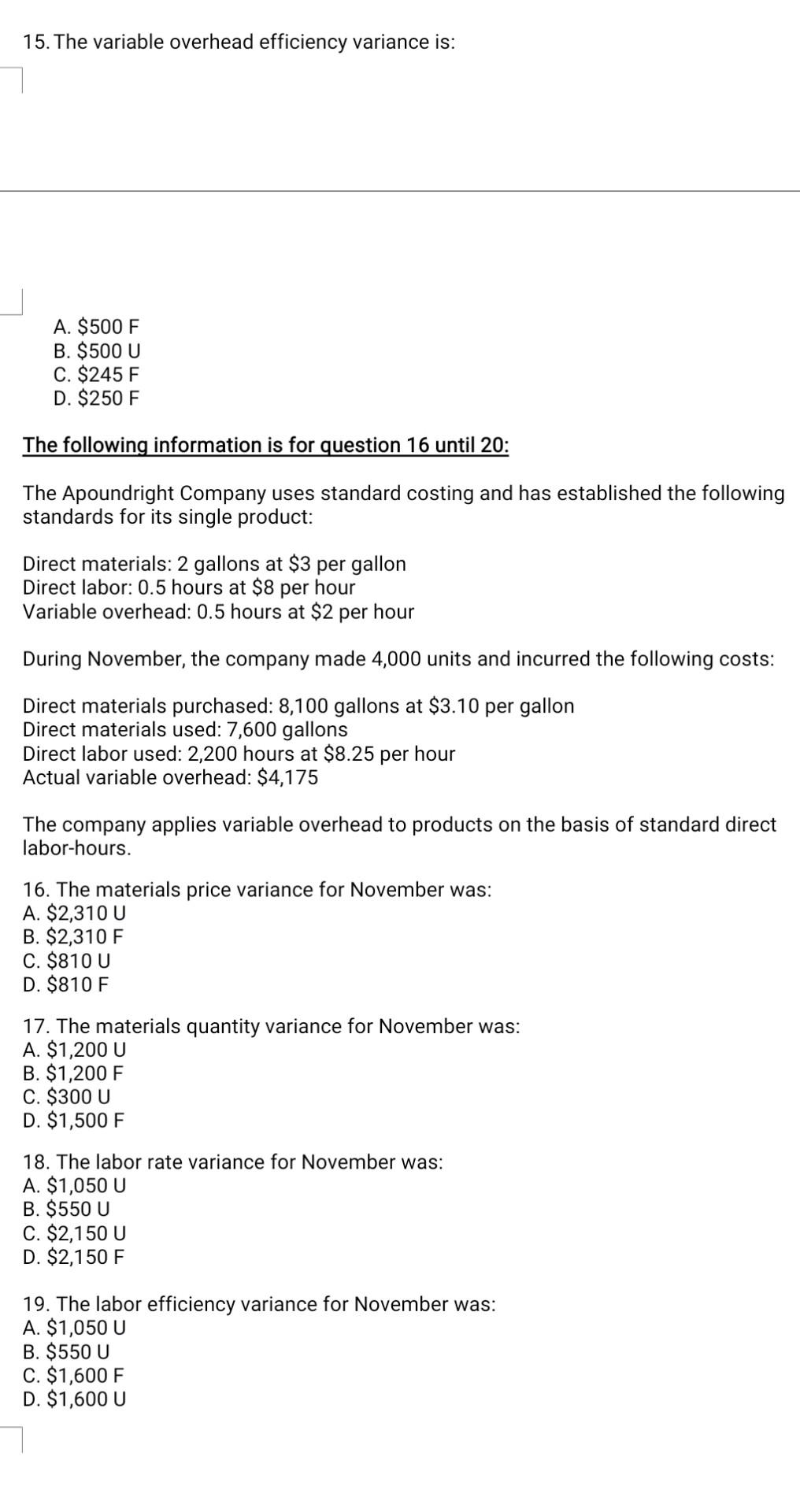 15. The variable overhead efficiency variance is:

A. \$500 F
B. \$500 U
C. \$245 F
D. \$250 F

The following information is for question 16 until 20:

The Apoundright Company uses standard costing and has established the following standards for its single product:

Direct materials: 2 gallons at \$3 per gallon
Direct labor: 0.5 hours at \$8 per hour
Variable overhead: 0.5 hours at \$2 per hour

During November, the company made 4,000 units and incurred the following costs:

Direct materials purchased: 8,100 gallons at \$3.10 per gallon
Direct materials used: 7,600 gallons
Direct labor used: 2,200 hours at \$8.25 per hour
Actual variable overhead: \$4,175

The company applies variable overhead to products on the basis of standard direct labor-hours.

16. The materials price variance for November was:
A. \$2,310 U
B. \$2,310 F
C. \$810 U
D. \$810 F

17. The materials quantity variance for November was:
A. \$1,200 U
B. \$1,200 F
C. \$300 U
D. \$1,500 F

18. The labor rate variance for November was:
A. \$1,050 U
B. \$550 U
C. \$2,150 U
D. \$2,150 F

19. The labor efficiency variance for November was:
A. \$1,050 U
B. \$550 U
C. \$1,600 F
D. \$1,600 U